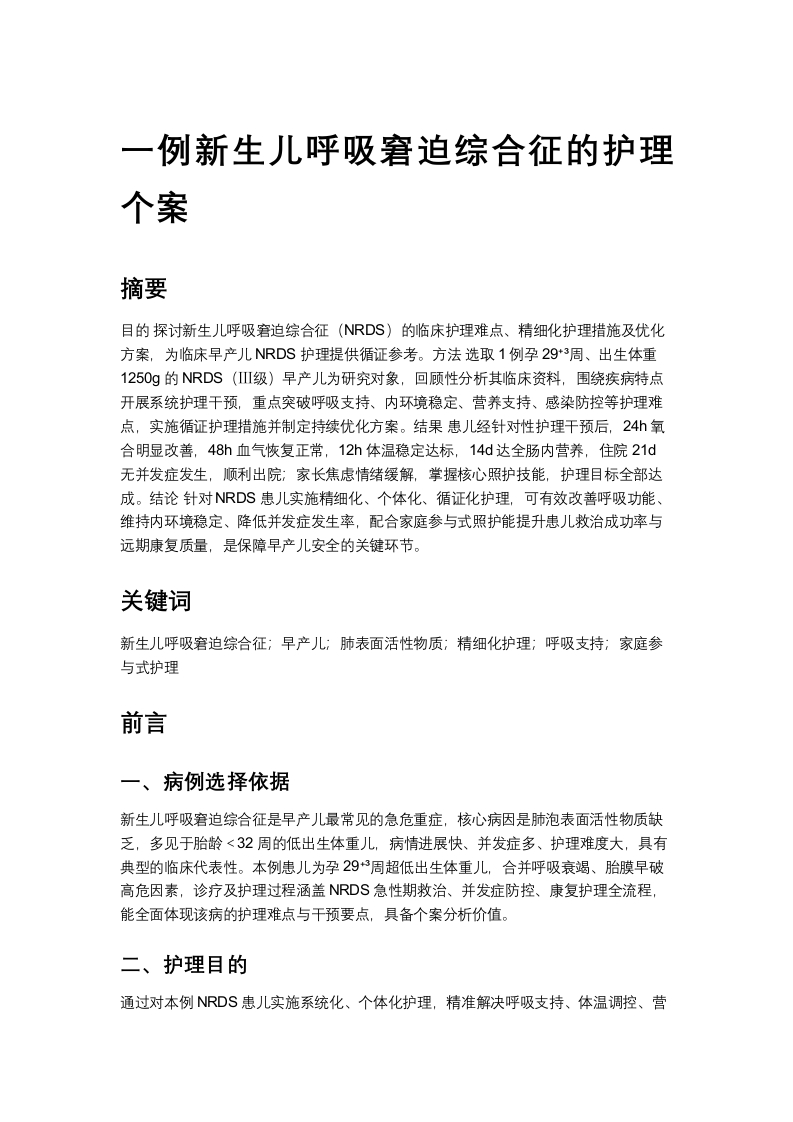 一例新生儿呼吸窘迫综合征的护理个案

摘要

目的 探讨新生儿呼吸窘迫综合征（NRDS）的临床护理难点、精细化护理措施及优化方案，为临床早产儿NRDS护理提供循证参考。方法 选取1例孕$29^{+3}$周、出生体重1250g的NRDS（III级）早产儿为研究对象，回顾性分析其临床资料，围绕疾病特点开展系统护理干预，重点突破呼吸支持、内环境稳定、营养支持、感染防控等护理难点，实施循证护理措施并制定持续优化方案。结果 患儿经针对性护理干预后，24h氧合明显改善，48h血气恢复正常，12h体温稳定达标，14d达全肠内营养，住院21d无并发症发生，顺利出院；家长焦虑情绪缓解，掌握核心照护技能，护理目标全部达成。结论 针对NRDS患儿实施精细化、个体化、循证化护理，可有效改善呼吸功能、维持内环境稳定、降低并发症发生率，配合家庭参与式照护能提升患儿救治成功率与远期康复质量，是保障早产儿安全的关键环节。

关键词

新生儿呼吸窘迫综合征；早产儿；肺表面活性物质；精细化护理；呼吸支持；家庭参与式护理

前言

一、病例选择依据

新生儿呼吸窘迫综合征是早产儿最常见的急危重症，核心病因是肺泡表面活性物质缺乏，多见于胎龄＜32周的低出生体重儿，病情进展快、并发症多、护理难度大，具有典型的临床代表性。本例患儿为孕$29^{+3}$周超低出生体重儿，合并呼吸衰竭、胎膜早破高危因素，诊疗及护理过程涵盖NRDS急性期救治、并发症防控、康复护理全流程，能全面体现该病的护理难点与干预要点，具备个案分析价值。

二、护理目的

通过对本例NRDS患儿实施系统化、个体化护理，精准解决呼吸支持、体温调控、营